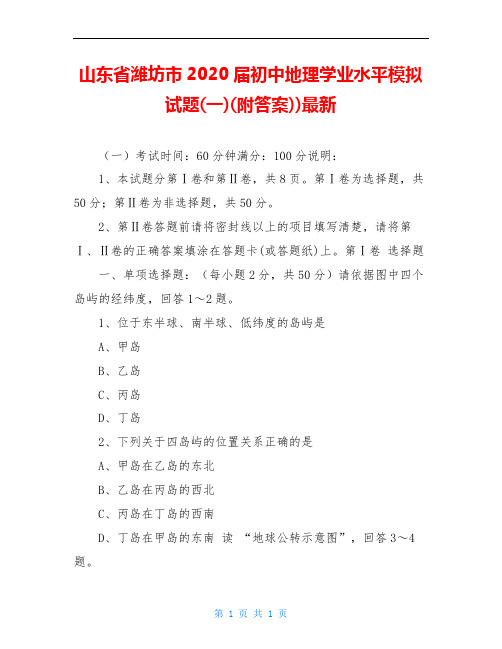 山东省潍坊市 2020 届初中地理学业水平模拟试题(一)(附答案))最新

（一）考试时间：60 分钟满分：100 分说明：

1、本试题分第Ⅰ卷和第Ⅱ卷，共 8 页。第Ⅰ卷为选择题，共 50 分；第Ⅱ卷为非选择题，共 50 分。

2、第Ⅱ卷答题前请将密封线以上的项目填写清楚，请将第Ⅰ、Ⅱ卷的正确答案填涂在答题卡(或答题纸)上。第Ⅰ卷 选择题

一、单项选择题：（每小题 2 分，共 50 分）请依据图中四个岛屿的经纬度，回答 1～2 题。

1、位于东半球、南半球、低纬度的岛屿是

A、甲岛

B、乙岛

C、丙岛

D、丁岛

2、下列关于四岛屿的位置关系正确的是

A、甲岛在乙岛的东北

B、乙岛在丙岛的西北

C、丙岛在丁岛的西南

D、丁岛在甲岛的东南 读 “地球公转示意图”，回答 3～4 题。

第 1 页 共 1 页